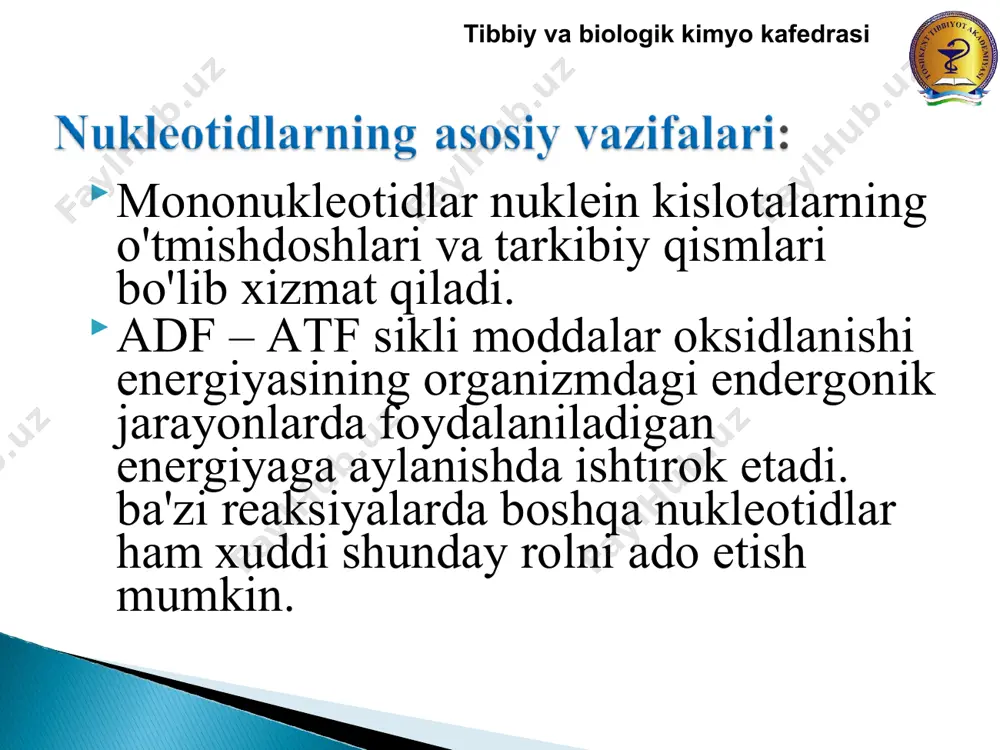 Tibbiy va biologik kimyo kafedrasi

TOSHKENT TIBBIYOT AKADEMIYASI

FaylHub.uz

Nukleotidlarning asosiy vazifalari:

Mononukleotidlar nuklein kislotalarning o'tmishdoshlari va tarkibiy qismlari bo'lib xizmat qiladi.

ADF – ATF sikli moddalar oksidlanishi energiyasining organizmdagi endergonik jarayonlarda foydalaniladigan energiyaga aylanishda ishtirok etadi. ba'zi reaksiyalarda boshqa nukleotidlar ham xuddi shunday rolni ado etish mumkin.